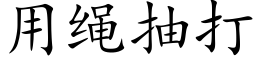 用绳抽打